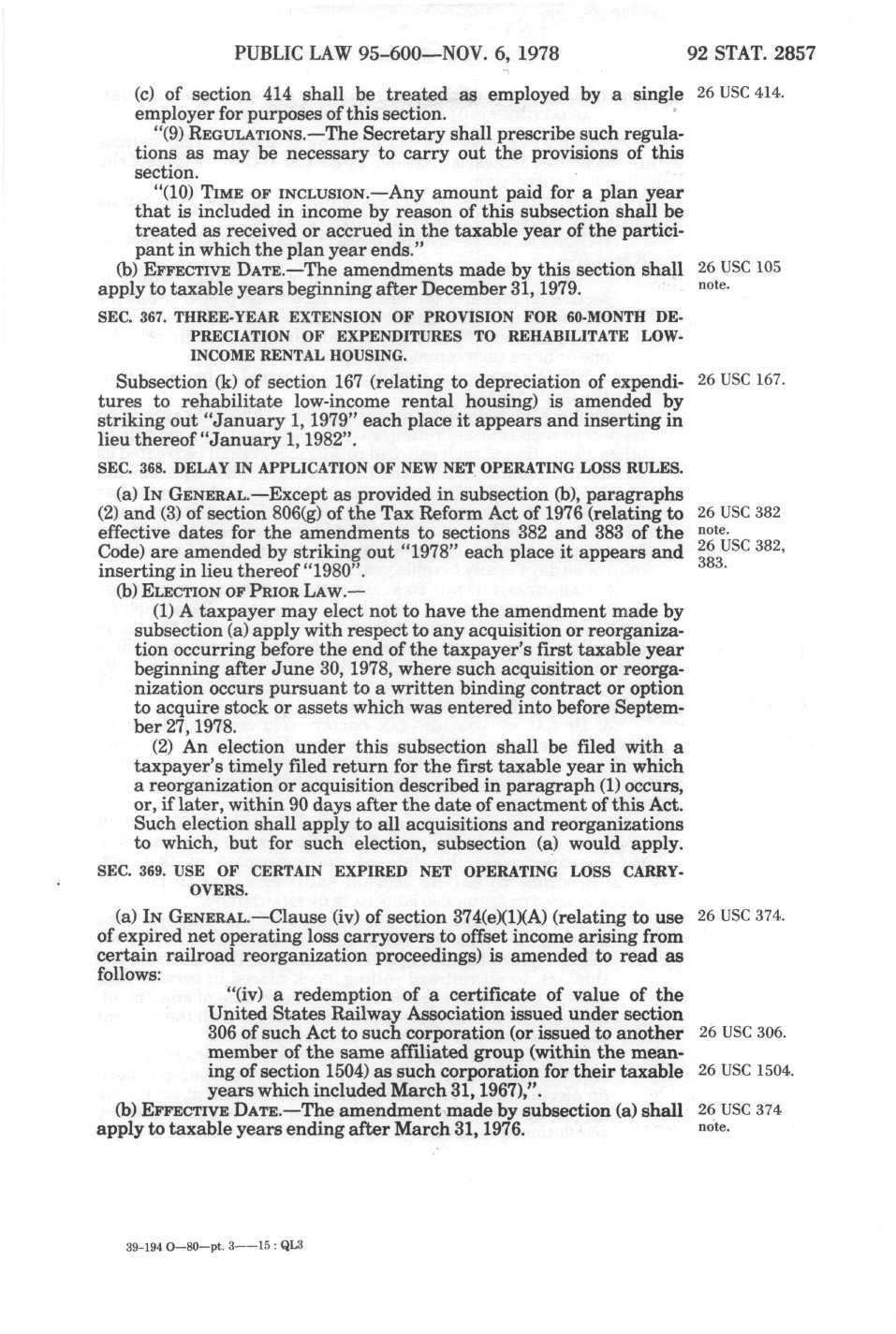 PUBLIC LAW 95-600—NOV. 6, 1978 92 STAT. 2857

(c) of section 414 shall be treated as employed by a single employer for purposes of this section.

26 USC 414.

"(9) REGULATIONS.—The Secretary shall prescribe such regulations as may be necessary to carry out the provisions of this section.

"(10) TIME OF INCLUSION.—Any amount paid for a plan year that is included in income by reason of this subsection shall be treated as received or accrued in the taxable year of the participant in which the plan year ends."

(b) EFFECTIVE DATE.—The amendments made by this section shall apply to taxable years beginning after December 31, 1979.

26 USC 105 note.

SEC. 367. THREE-YEAR EXTENSION OF PROVISION FOR 60-MONTH DEPRECIATION OF EXPENDITURES TO REHABILITATE LOW-INCOME RENTAL HOUSING.

Subsection (k) of section 167 (relating to depreciation of expenditures to rehabilitate low-income rental housing) is amended by striking out "January 1, 1979" each place it appears and inserting in lieu thereof "January 1, 1982".

26 USC 167.

SEC. 368. DELAY IN APPLICATION OF NEW NET OPERATING LOSS RULES.

(a) IN GENERAL.—Except as provided in subsection (b), paragraphs (2) and (3) of section 806(g) of the Tax Reform Act of 1976 (relating to effective dates for the amendments to sections 382 and 383 of the Code) are amended by striking out "1978" each place it appears and inserting in lieu thereof "1980".

26 USC 382 note.
26 USC 382, 383.

(b) ELECTION OF PRIOR LAW.—

(1) A taxpayer may elect not to have the amendment made by subsection (a) apply with respect to any acquisition or reorganization occurring before the end of the taxpayer's first taxable year beginning after June 30, 1978, where such acquisition or reorganization occurs pursuant to a written binding contract or option to acquire stock or assets which was entered into before September 27, 1978.

(2) An election under this subsection shall be filed with a taxpayer's timely filed return for the first taxable year in which a reorganization or acquisition described in paragraph (1) occurs, or, if later, within 90 days after the date of enactment of this Act. Such election shall apply to all acquisitions and reorganizations to which, but for such election, subsection (a) would apply.

SEC. 369. USE OF CERTAIN EXPIRED NET OPERATING LOSS CARRYOVERS.

(a) IN GENERAL.—Clause (iv) of section 374(e)(1)(A) (relating to use of expired net operating loss carryovers to offset income arising from certain railroad reorganization proceedings) is amended to read as follows:

26 USC 374.

"(iv) a redemption of a certificate of value of the United States Railway Association issued under section 306 of such Act to such corporation (or issued to another member of the same affiliated group (within the meaning of section 1504) as such corporation for their taxable years which included March 31, 1967),".

26 USC 306.
26 USC 1504.

(b) EFFECTIVE DATE.—The amendment made by subsection (a) shall apply to taxable years ending after March 31, 1976.

26 USC 374 note.

39-194 O—80—pt. 3——15 : QL3